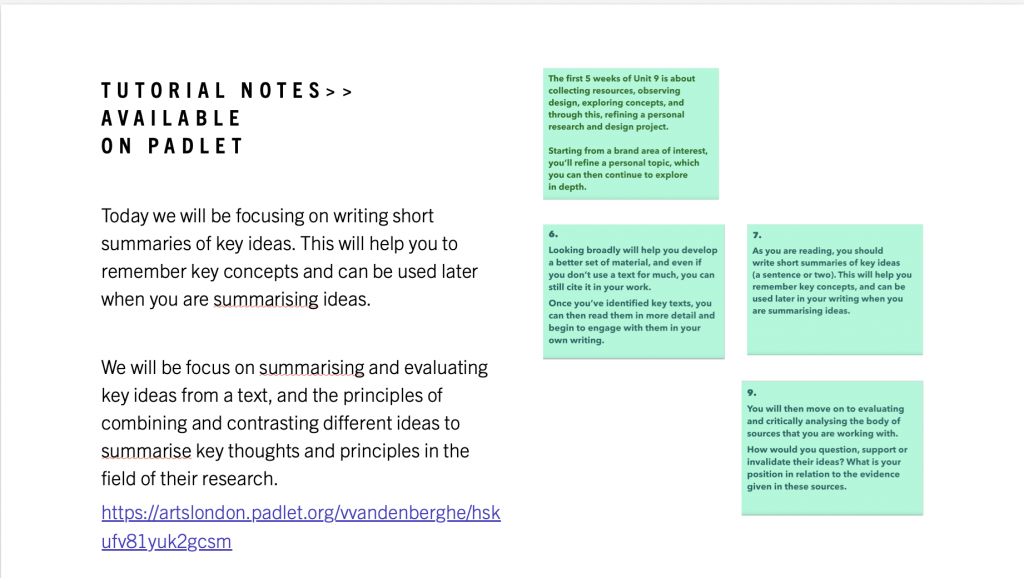 TUTORIAL NOTES>>
AVAILABLE
ON PADLET

Today we will be focusing on writing short summaries of key ideas. This will help you to remember key concepts and can be used later when you are summarising ideas.

We will be focus on summarising and evaluating key ideas from a text, and the principles of combining and contrasting different ideas to summarise key thoughts and principles in the field of their research.

https://artslondon.padlet.org/vvandenberghe/hskufv81yuk2gcsm

The first 5 weeks of Unit 9 is about collecting resources, observing design, exploring concepts, and through this, refining a personal research and design project.

Starting from a brand area of interest, you'll refine a personal topic, which you can then continue to explore in depth.

6.
Looking broadly will help you develop a better set of material, and even if you don't use a text for much, you can still cite it in your work.
Once you've identified key texts, you can then read them in more detail and begin to engage with them in your own writing.

7.
As you are reading, you should write short summaries of key ideas (a sentence or two). This will help you remember key concepts, and can be used later in your writing when you are summarising ideas.

9.
You will then move on to evaluating and critically analysing the body of sources that you are working with.
How would you question, support or invalidate their ideas? What is your position in relation to the evidence given in these sources.